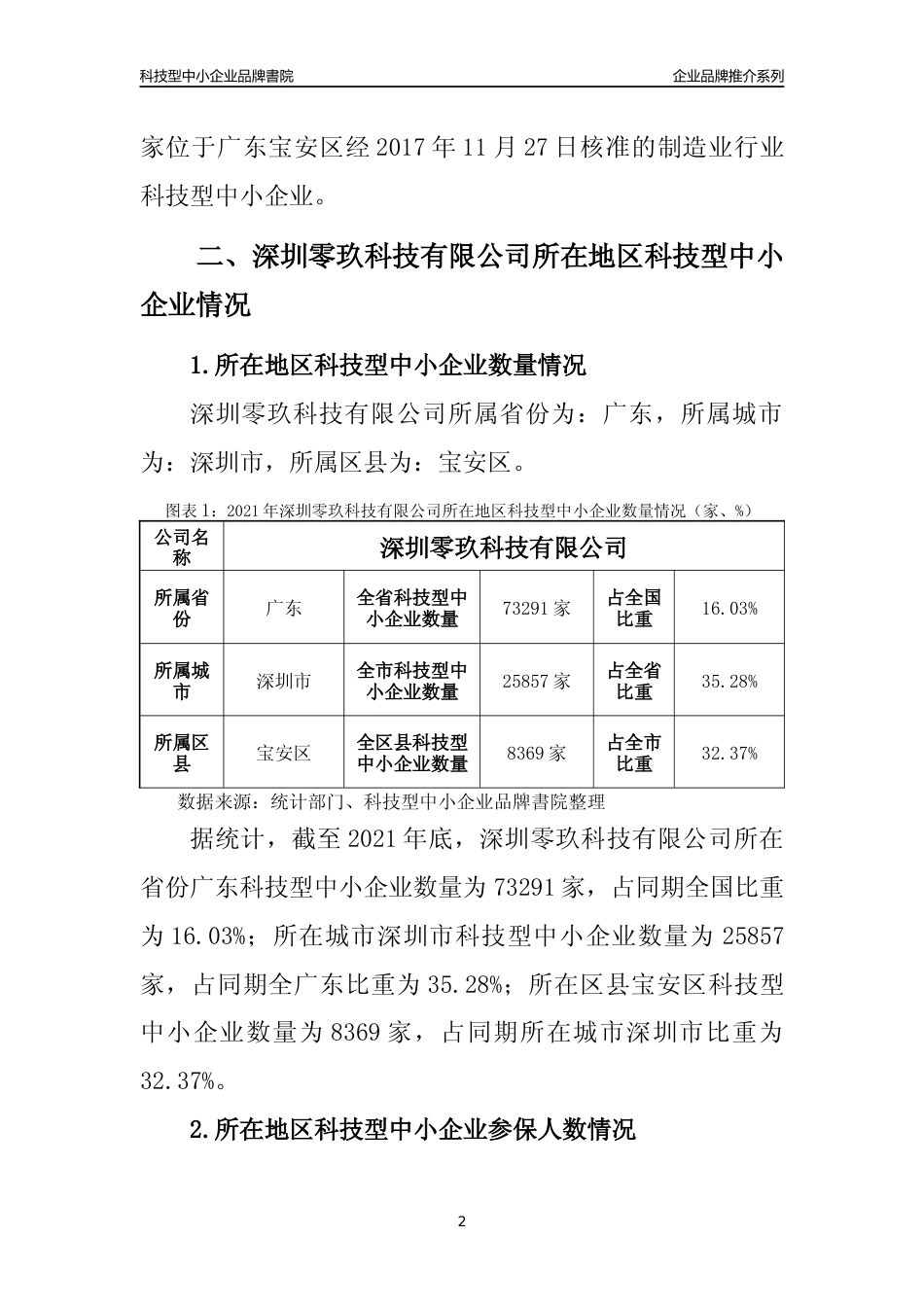 科技型中小企业品牌書院

企业品牌推介系列

家位于广东宝安区经 2017 年 11 月 27 日核准的制造业行业科技型中小企业。

二、深圳零玖科技有限公司所在地区科技型中小企业情况

1.所在地区科技型中小企业数量情况

深圳零玖科技有限公司所属省份为：广东，所属城市为：深圳市，所属区县为：宝安区。

图表 1：2021 年深圳零玖科技有限公司所在地区科技型中小企业数量情况（家、%）

| 公司名称 | 深圳零玖科技有限公司 | | | | |
|---|---|---|---|---|---|
| 所属省份 | 广东 | 全省科技型中小企业数量 | 73291 家 | 占全国比重 | 16.03% |
| 所属城市 | 深圳市 | 全市科技型中小企业数量 | 25857 家 | 占全省比重 | 35.28% |
| 所属区县 | 宝安区 | 全区县科技型中小企业数量 | 8369 家 | 占全市比重 | 32.37% |

数据来源：统计部门、科技型中小企业品牌書院整理

据统计，截至 2021 年底，深圳零玖科技有限公司所在省份广东科技型中小企业数量为 73291 家，占同期全国比重为 16.03%；所在城市深圳市科技型中小企业数量为 25857 家，占同期全广东比重为 35.28%；所在区县宝安区科技型中小企业数量为 8369 家，占同期所在城市深圳市比重为 32.37%。

2.所在地区科技型中小企业参保人数情况

2